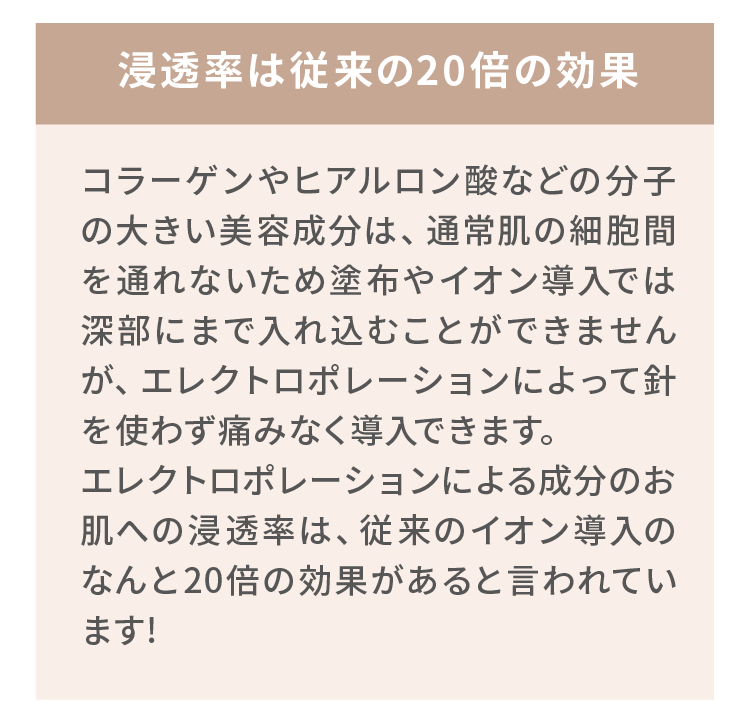 浸透率は従来の20倍の効果

コラーゲンやヒアルロン酸などの分子の大きい美容成分は、通常肌の細胞間を通れないため塗布やイオン導入では深部にまで入れ込むことができませんが、エレクトロポレーションによって針を使わず痛みなく導入できます。
エレクトロポレーションによる成分のお肌への浸透率は、従来のイオン導入のなんと20倍の効果があると言われています!